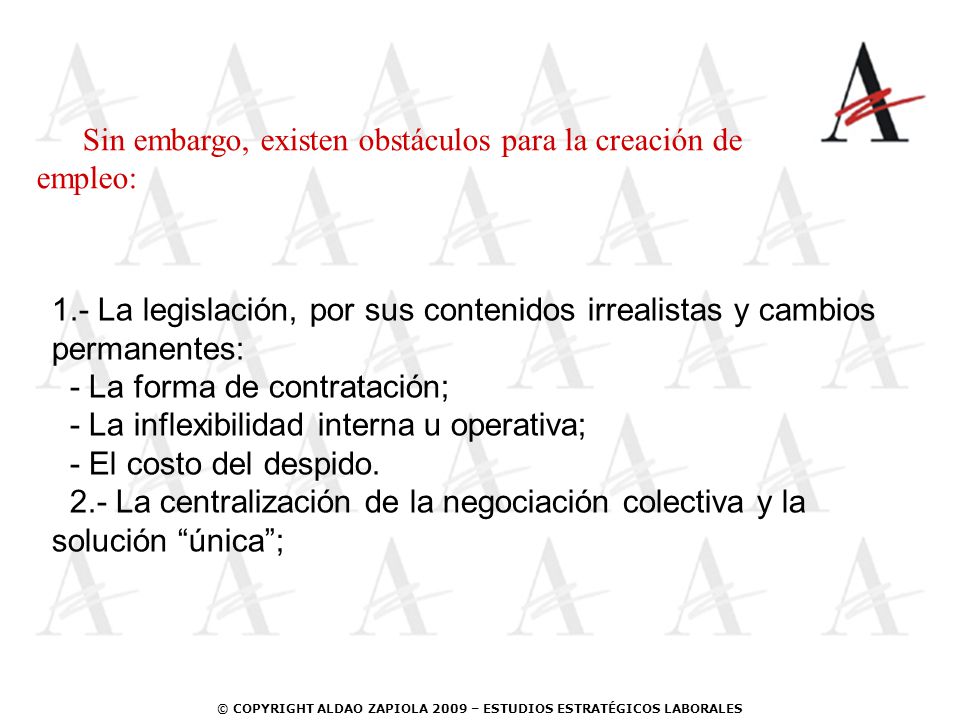 Sin embargo, existen obstáculos para la creación de empleo:

1.- La legislación, por sus contenidos irrealistas y cambios permanentes:
- La forma de contratación;
- La inflexibilidad interna u operativa;
- El costo del despido.
2.- La centralización de la negociación colectiva y la solución “única”;

© COPYRIGHT ALDAO ZAPIOLA 2009 – ESTUDIOS ESTRATÉGICOS LABORALES